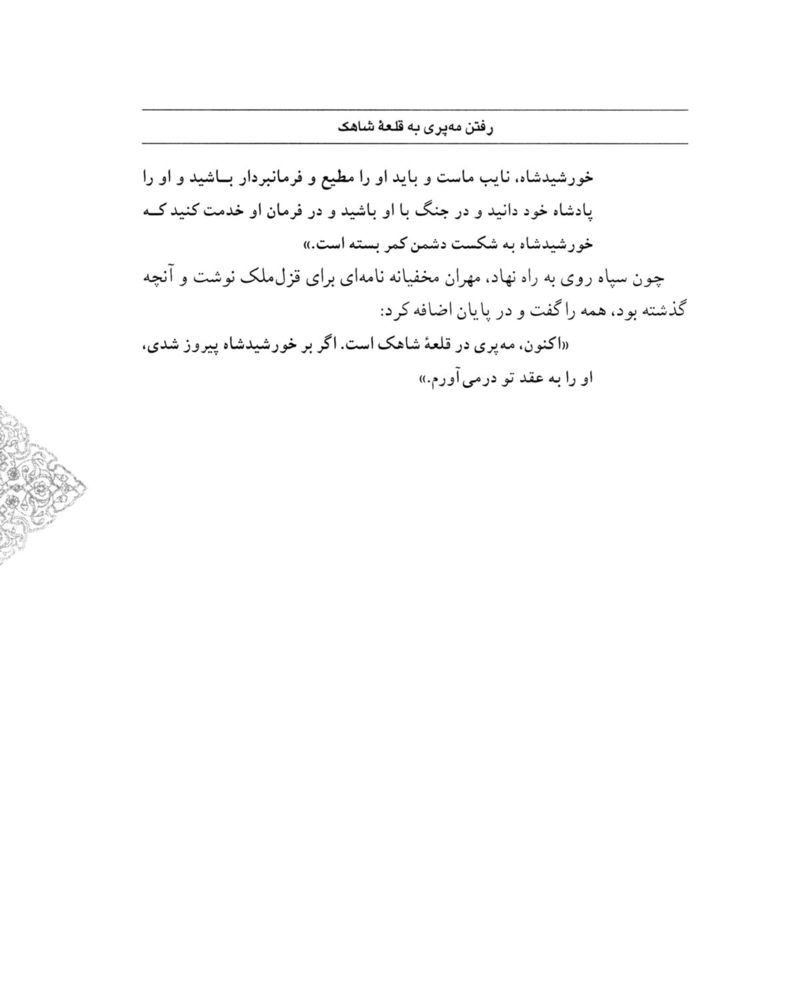 رفتن مه‌پری به قلعهٔ شاهک

خورشیدشاه، نایب ماست و باید او را مطیع و فرمانبردار باشید و او را پادشاه خود دانید و در جنگ با او باشید و در فرمان او خدمت کنید که خورشیدشاه به شکست دشمن کمر بسته است.»

چون سپاه روی به راه نهاد، مهران مخفیانه نامه‌ای برای قزل‌ملک نوشت و آنچه گذشته بود، همه را گفت و در پایان اضافه کرد:

«اکنون، مه‌پری در قلعهٔ شاهک است. اگر بر خورشیدشاه پیروز شدی، او را به عقد تو درمی‌آورم.»